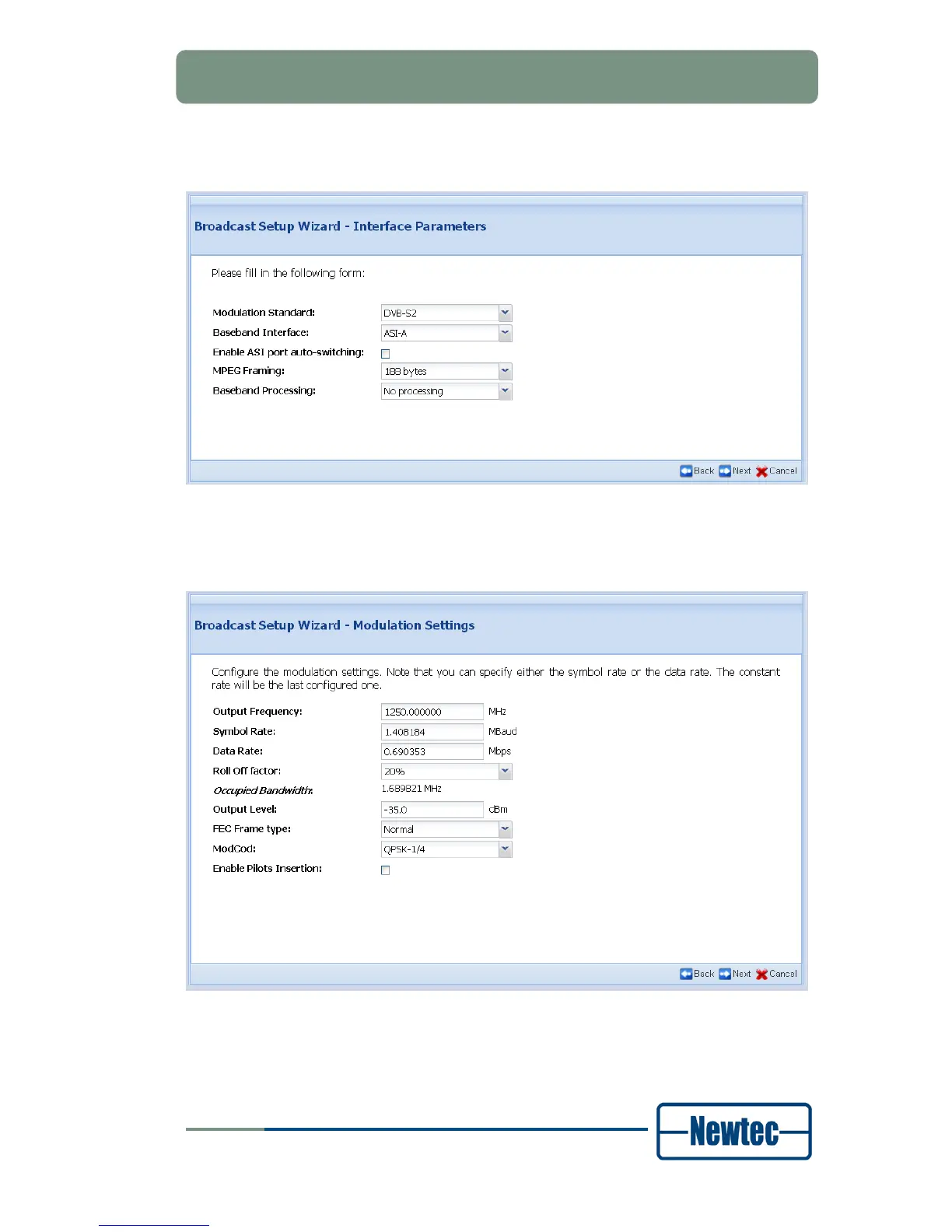 Broadcast Setup Wizard - Interface Parameters

Please fill in the following form:

Modulation Standard: DVB-S2
Baseband Interface: ASI-A
Enable ASI port auto-switching:
MPEG Framing: 188 bytes
Baseband Processing: No processing

Back Next Cancel

Broadcast Setup Wizard - Modulation Settings

Configure the modulation settings. Note that you can specify either the symbol rate or the data rate. The constant rate will be the last configured one.

Output Frequency: 1250.000000 MHz
Symbol Rate: 1.408184 MBaud
Data Rate: 0.690353 Mbps
Roll Off factor: 20%
Occupied Bandwidth: 1.689821 MHz
Output Level: -35.0 dBm
FEC Frame type: Normal
ModCod: QPSK-1/4
Enable Pilots Insertion:

Back Next Cancel

Newtec